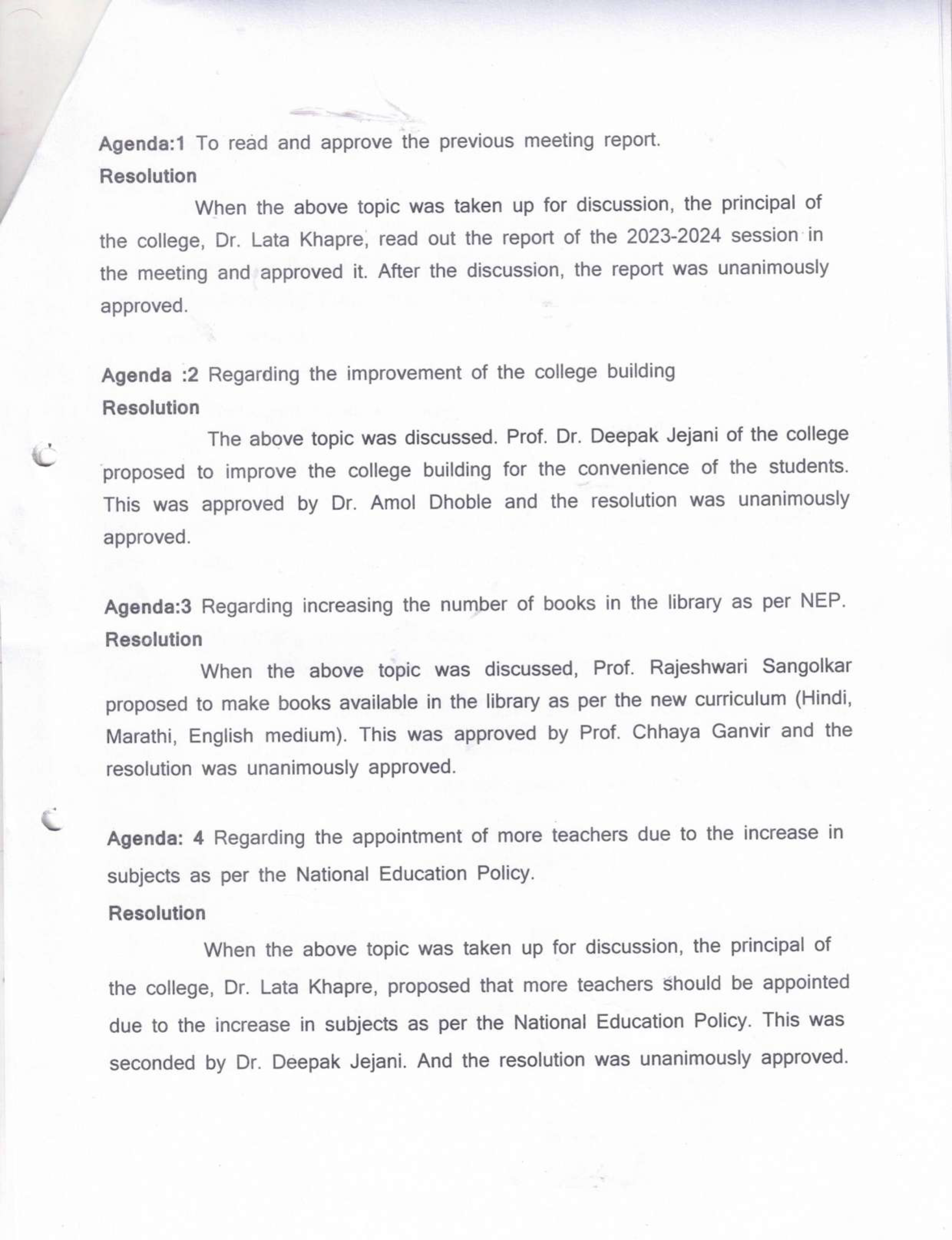 Agenda:1 To read and approve the previous meeting report.
Resolution

When the above topic was taken up for discussion, the principal of the college, Dr. Lata Khapre, read out the report of the 2023-2024 session in the meeting and approved it. After the discussion, the report was unanimously approved.

Agenda :2 Regarding the improvement of the college building
Resolution

The above topic was discussed. Prof. Dr. Deepak Jejani of the college proposed to improve the college building for the convenience of the students. This was approved by Dr. Amol Dhoble and the resolution was unanimously approved.

Agenda:3 Regarding increasing the number of books in the library as per NEP.
Resolution

When the above topic was discussed, Prof. Rajeshwari Sangolkar proposed to make books available in the library as per the new curriculum (Hindi, Marathi, English medium). This was approved by Prof. Chhaya Ganvir and the resolution was unanimously approved.

Agenda: 4 Regarding the appointment of more teachers due to the increase in subjects as per the National Education Policy.
Resolution

When the above topic was taken up for discussion, the principal of the college, Dr. Lata Khapre, proposed that more teachers should be appointed due to the increase in subjects as per the National Education Policy. This was seconded by Dr. Deepak Jejani. And the resolution was unanimously approved.